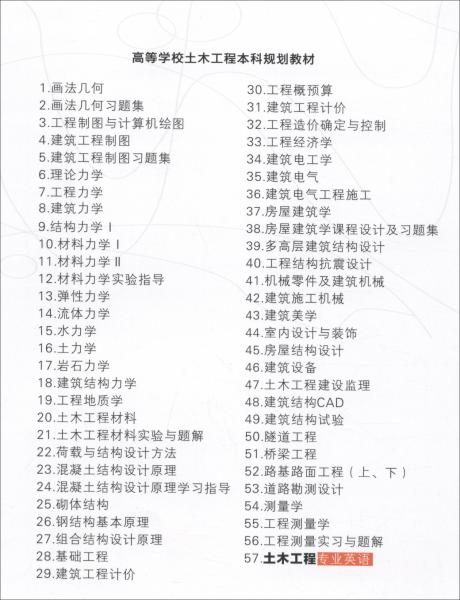 高等学校土木工程本科规划教材

1.画法几何
2.画法几何习题集
3.工程制图与计算机绘图
4.建筑工程制图
5.建筑工程制图习题集
6.理论力学
7.工程力学
8.建筑力学
9.结构力学 I
10.材料力学 I
11.材料力学 II
12.材料力学实验指导
13.弹性力学
14.流体力学
15.水力学
16.土力学
17.岩石力学
18.建筑结构力学
19.工程地质学
20.土木工程材料
21.土木工程材料实验与题解
22.荷载与结构设计方法
23.混凝土结构设计原理
24.混凝土结构设计原理学习指导
25.砌体结构
26.钢结构基本原理
27.组合结构设计原理
28.基础工程
29.建筑工程计价

30.工程概预算
31.建筑工程计价
32.工程造价确定与控制
33.工程经济学
34.建筑电工学
35.建筑电气
36.建筑电气工程施工
37.房屋建筑学
38.房屋建筑学课程设计及习题集
39.多高层建筑结构设计
40.工程结构抗震设计
41.机械零件及建筑机械
42.建筑施工机械
43.建筑美学
44.室内设计与装饰
45.房屋结构设计
46.建筑设备
47.土木工程建设监理
48.建筑结构CAD
49.建筑结构试验
50.隧道工程
51.桥梁工程
52.路基路面工程（上、下）
53.道路勘测设计
54.测量学
55.工程测量学
56.工程测量实习与题解
57.土木工程专业英语